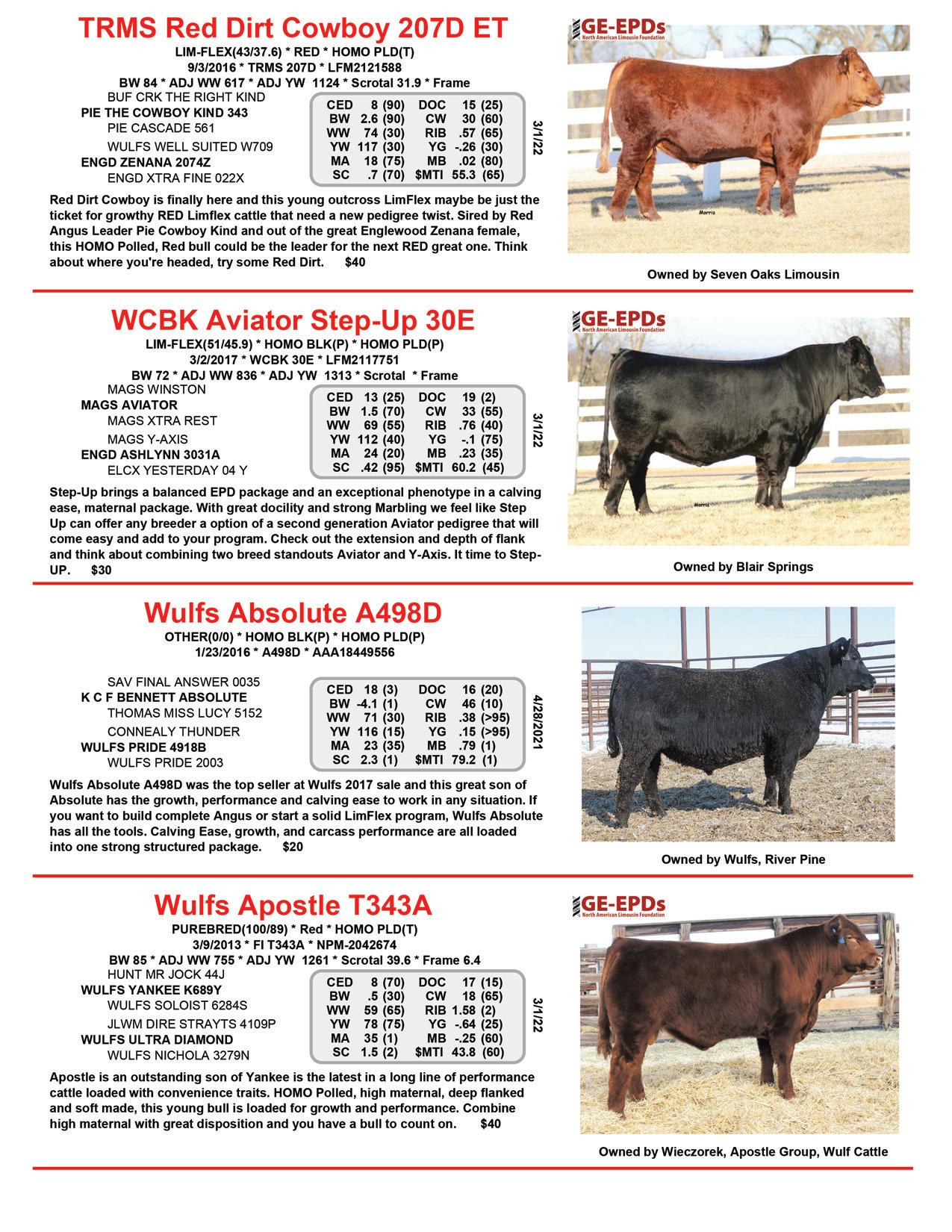 TRMS Red Dirt Cowboy 207D ET
LIM-FLEX(43/37.6) * RED * HOMO PLD(T)
9/3/2016 * TRMS 207D * LFM2121588
BW 84 * ADJ WW 617 * ADJ YW 1124 * Scrotal 31.9 * Frame

BUF CRK THE RIGHT KIND
PIE THE COWBOY KIND 343
PIE CASCADE 561
WULFS WELL SUITED W709
ENGD ZENANA 2074Z
ENGD XTRA FINE 022X

CED 8 (90) DOC 15 (25)
BW 2.6 (90) CW 30 (60)
WW 74 (30) RIB .57 (65)
YW 117 (30) YG -.26 (30)
MA 18 (75) MB .02 (80)
SC .7 (70) $MTI 55.3 (65)

3/1/22

Red Dirt Cowboy is finally here and this young outcross LimFlex maybe be just the ticket for growthy RED Limflex cattle that need a new pedigree twist. Sired by Red Angus Leader Pie Cowboy Kind and out of the great Englewood Zenana female, this HOMO Polled, Red bull could be the leader for the next RED great one. Think about where you're headed, try some Red Dirt. $40

GE-EPDs
North American Limousin Foundation

Owned by Seven Oaks Limousin

WCBK Aviator Step-Up 30E
LIM-FLEX(51/45.9) * HOMO BLK(P) * HOMO PLD(P)
3/2/2017 * WCBK 30E * LFM2117751
BW 72 * ADJ WW 836 * ADJ YW 1313 * Scrotal * Frame

MAGS WINSTON
MAGS AVIATOR
MAGS XTRA REST
MAGS Y-AXIS
ENGD ASHLYNN 3031A
ELCX YESTERDAY 04 Y

CED 13 (25) DOC 19 (2)
BW 1.5 (70) CW 33 (55)
WW 69 (55) RIB .76 (40)
YW 112 (40) YG -.1 (75)
MA 24 (20) MB .23 (35)
SC .42 (95) $MTI 60.2 (45)

3/1/22

Step-Up brings a balanced EPD package and an exceptional phenotype in a calving ease, maternal package. With great docility and strong Marbling we feel like Step Up can offer any breeder a option of a second generation Aviator pedigree that will come easy and add to your program. Check out the extension and depth of flank and think about combining two breed standouts Aviator and Y-Axis. It time to Step-UP. $30

GE-EPDs
North American Limousin Foundation

Owned by Blair Springs

Wulfs Absolute A498D
OTHER(0/0) * HOMO BLK(P) * HOMO PLD(P)
1/23/2016 * A498D * AAA18449556

SAV FINAL ANSWER 0035
K C F BENNETT ABSOLUTE
THOMAS MISS LUCY 5152
CONNEALY THUNDER
WULFS PRIDE 4918B
WULFS PRIDE 2003

CED 18 (3) DOC 16 (20)
BW -4.1 (1) CW 46 (10)
WW 71 (30) RIB .38 (>95)
YW 116 (15) YG .15 (>95)
MA 23 (35) MB .79 (1)
SC 2.3 (1) $MTI 79.2 (1)

4/28/2021

Wulfs Absolute A498D was the top seller at Wulfs 2017 sale and this great son of Absolute has the growth, performance and calving ease to work in any situation. If you want to build complete Angus or start a solid LimFlex program, Wulfs Absolute has all the tools. Calving Ease, growth, and carcass performance are all loaded into one strong structured package. $20

Owned by Wulfs, River Pine

Wulfs Apostle T343A
PUREBRED(100/89) * Red * HOMO PLD(T)
3/9/2013 * FI T343A * NPM-2042674
BW 85 * ADJ WW 755 * ADJ YW 1261 * Scrotal 39.6 * Frame 6.4

HUNT MR JOCK 44J
WULFS YANKEE K689Y
WULFS SOLOIST 6284S
JLWM DIRE STRAYTS 4109P
WULFS ULTRA DIAMOND
WULFS NICHOLA 3279N

CED 8 (70) DOC 17 (15)
BW .5 (30) CW 18 (65)
WW 59 (65) RIB 1.58 (2)
YW 78 (75) YG -.64 (25)
MA 35 (1) MB -.25 (60)
SC 1.5 (2) $MTI 43.8 (60)

3/1/22

Apostle is an outstanding son of Yankee is the latest in a long line of performance cattle loaded with convenience traits. HOMO Polled, high maternal, deep flanked and soft made, this young bull is loaded for growth and performance. Combine high maternal with great disposition and you have a bull to count on. $40

GE-EPDs
North American Limousin Foundation

Owned by Wieczorek, Apostle Group, Wulf Cattle